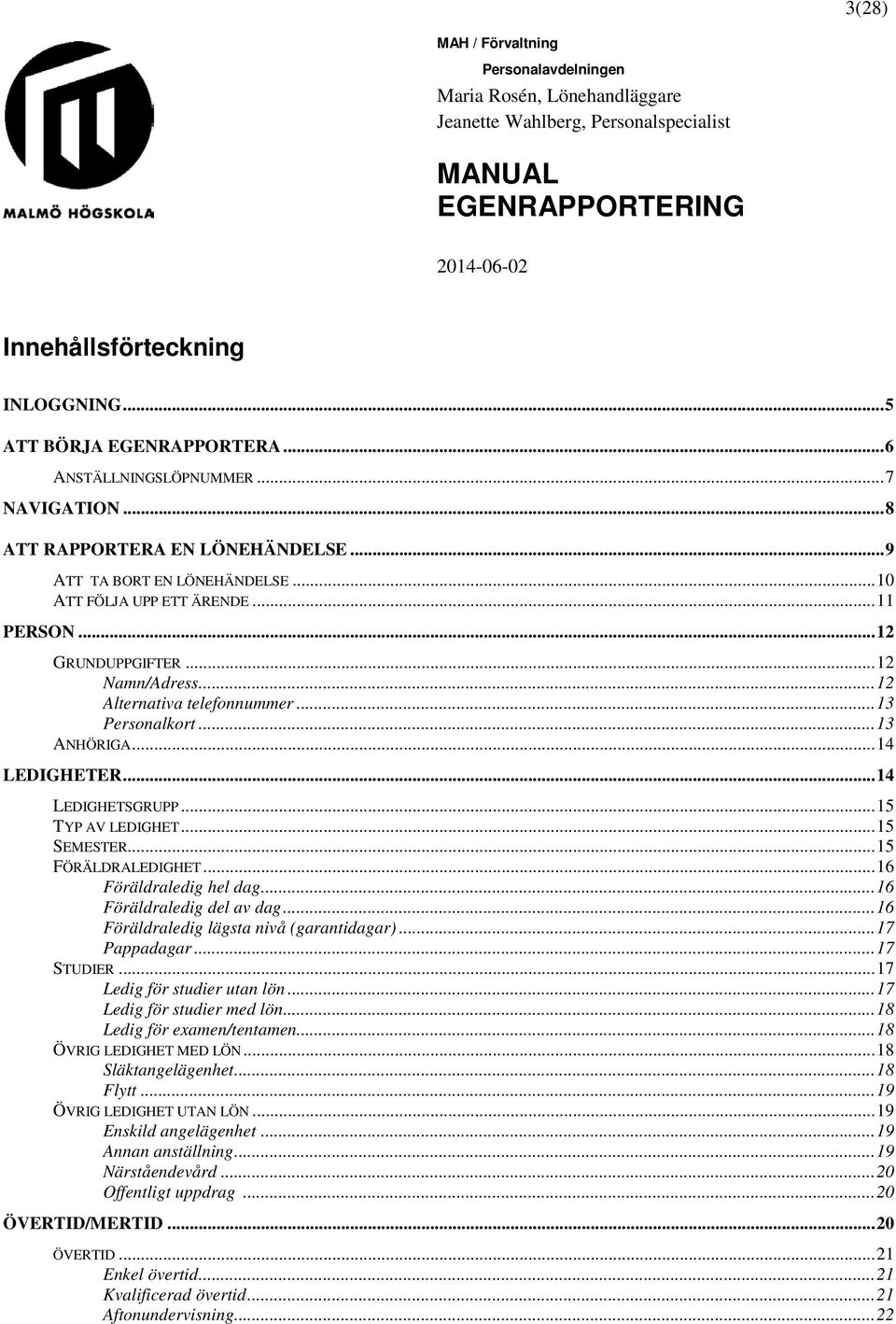 3(28)

MALMÖ HÖGSKOLA

MAH / Förvaltning
Personalavdelningen
Maria Rosén, Lönehandläggare
Jeanette Wahlberg, Personalspecialist

MANUAL
EGENRAPPORTERING

2014-06-02

Innehållsförteckning

INLOGGNING...5
ATT BÖRJA EGENRAPPORTERA...6
ANSTÄLLNINGSLÖPNUMMER...7
NAVIGATION...8
ATT RAPPORTERA EN LÖNEHÄNDELSE...9
ATT TA BORT EN LÖNEHÄNDELSE...10
ATT FÖLJA UPP ETT ÄRENDE...11
PERSON...12
GRUNDUPPGIFTER...12
Namn/Adress...12
Alternativa telefonnummer...13
Personalkort...13
ANHÖRIGA...14
LEDIGHETER...14
LEDIGHETSGRUPP...15
TYP AV LEDIGHET...15
SEMESTER...15
FÖRÄLDRALEDIGHET...16
Föräldraledig hel dag...16
Föräldraledig del av dag...16
Föräldraledig lägsta nivå (garantidagar)...17
Pappadagar...17
STUDIER...17
Ledig för studier utan lön...17
Ledig för studier med lön...18
Ledig för examen/tentamen...18
ÖVRIG LEDIGHET MED LÖN...18
Släktangelägenhet...18
Flytt...19
ÖVRIG LEDIGHET UTAN LÖN...19
Enskild angelägenhet...19
Annan anställning...19
Närståendevård...20
Offentligt uppdrag...20
ÖVERTID/MERTID...20
ÖVERTID...21
Enkel övertid...21
Kvalificerad övertid...21
Aftonundervisning...22